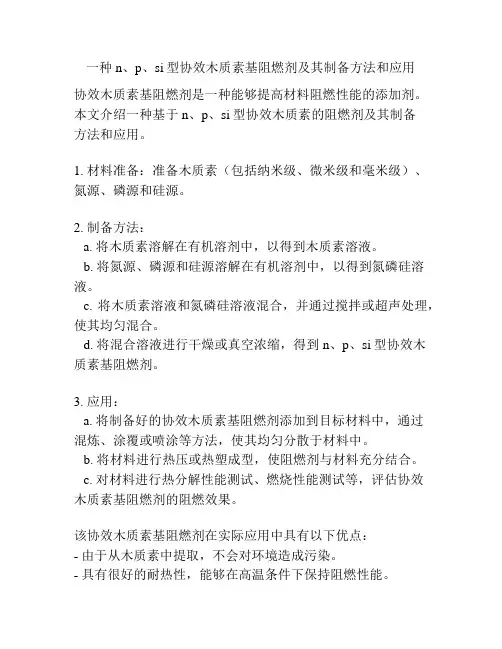 一种 n、p、si 型协效木质素基阻燃剂及其制备方法和应用

协效木质素基阻燃剂是一种能够提高材料阻燃性能的添加剂。本文介绍一种基于 n、p、si 型协效木质素的阻燃剂及其制备方法和应用。

1. 材料准备：准备木质素（包括纳米级、微米级和毫米级）、氮源、磷源和硅源。

2. 制备方法：
a. 将木质素溶解在有机溶剂中，以得到木质素溶液。
b. 将氮源、磷源和硅源溶解在有机溶剂中，以得到氮磷硅溶液。
c. 将木质素溶液和氮磷硅溶液混合，并通过搅拌或超声处理，使其均匀混合。
d. 将混合溶液进行干燥或真空浓缩，得到 n、p、si 型协效木质素基阻燃剂。

3. 应用：
a. 将制备好的协效木质素基阻燃剂添加到目标材料中，通过混炼、涂覆或喷涂等方法，使其均匀分散于材料中。
b. 将材料进行热压或热塑成型，使阻燃剂与材料充分结合。
c. 对材料进行热分解性能测试、燃烧性能测试等，评估协效木质素基阻燃剂的阻燃效果。

该协效木质素基阻燃剂在实际应用中具有以下优点：
- 由于从木质素中提取，不会对环境造成污染。
- 具有很好的耐热性，能够在高温条件下保持阻燃性能。